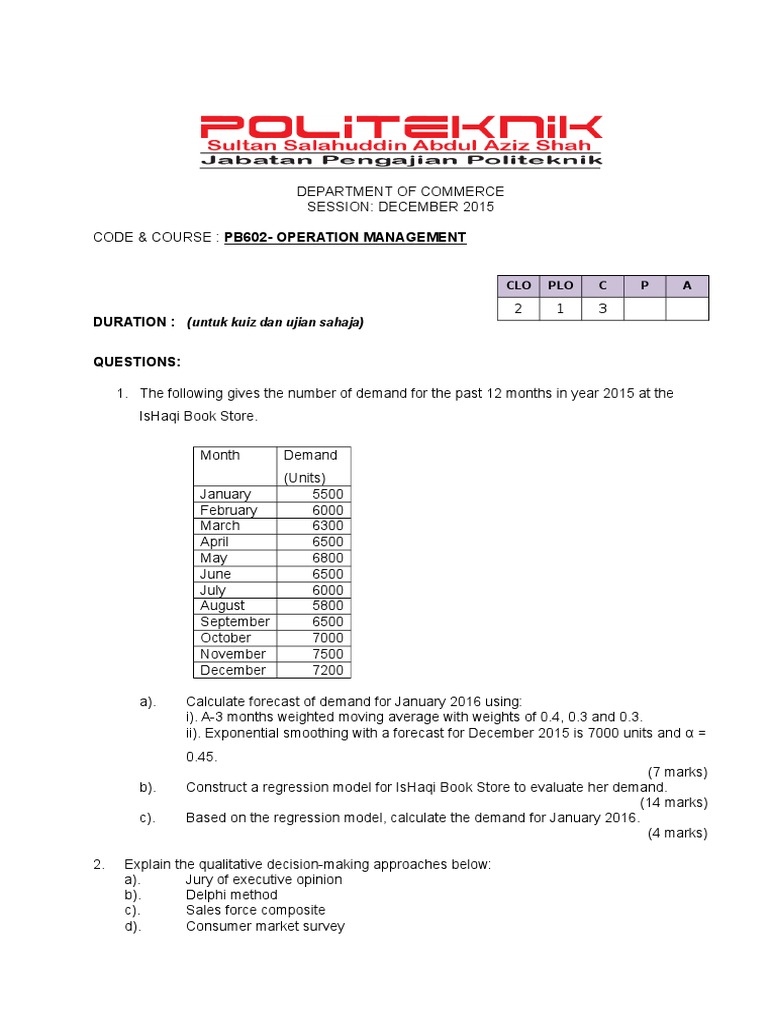 POLITEKNIK
Sultan Salahuddin Abdul Aziz Shah
Jabatan Pengajian Politeknik

DEPARTMENT OF COMMERCE
SESSION: DECEMBER 2015

CODE & COURSE : PB602- OPERATION MANAGEMENT

| CLO | PLO | C | P | A |
|---|---|---|---|---|
| 2 | 1 | 3 | | |

DURATION : (untuk kuiz dan ujian sahaja)

QUESTIONS:

1. The following gives the number of demand for the past 12 months in year 2015 at the IsHaqi Book Store.

| Month | Demand (Units) |
|---|---|
| January | 5500 |
| February | 6000 |
| March | 6300 |
| April | 6500 |
| May | 6800 |
| June | 6500 |
| July | 6000 |
| August | 5800 |
| September | 6500 |
| October | 7000 |
| November | 7500 |
| December | 7200 |

a). Calculate forecast of demand for January 2016 using:
i). A-3 months weighted moving average with weights of 0.4, 0.3 and 0.3.
ii). Exponential smoothing with a forecast for December 2015 is 7000 units and α = 0.45.
(7 marks)
b). Construct a regression model for IsHaqi Book Store to evaluate her demand.
(14 marks)
c). Based on the regression model, calculate the demand for January 2016.
(4 marks)

2. Explain the qualitative decision-making approaches below:
a). Jury of executive opinion
b). Delphi method
c). Sales force composite
d). Consumer market survey